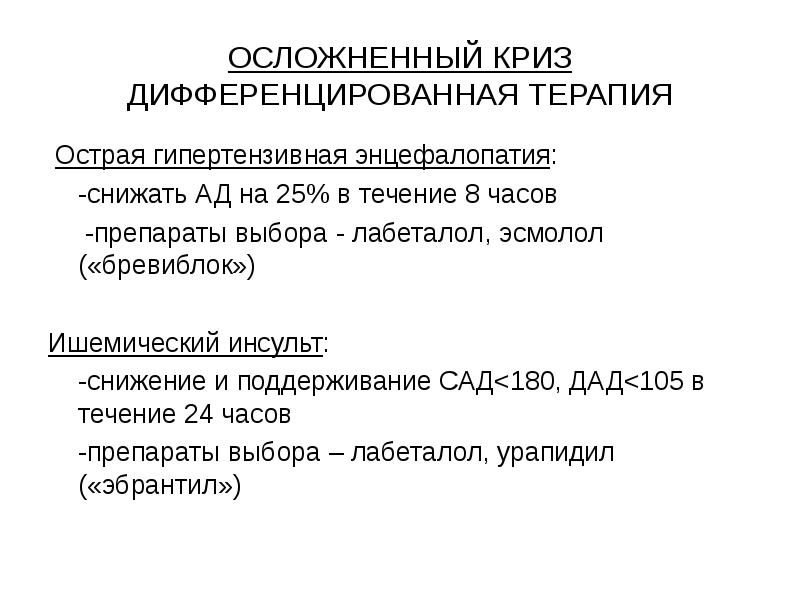 ОСЛОЖНЕННЫЙ КРИЗ
ДИФФЕРЕНЦИРОВАННАЯ ТЕРАПИЯ

Острая гипертензивная энцефалопатия:

-снижать АД на 25% в течение 8 часов

-препараты выбора - лабеталол, эсмолол («бревиблок»)

Ишемический инсульт:

-снижение и поддерживание САД<180, ДАД<105 в течение 24 часов

-препараты выбора – лабеталол, урапидил («эбрантил»)